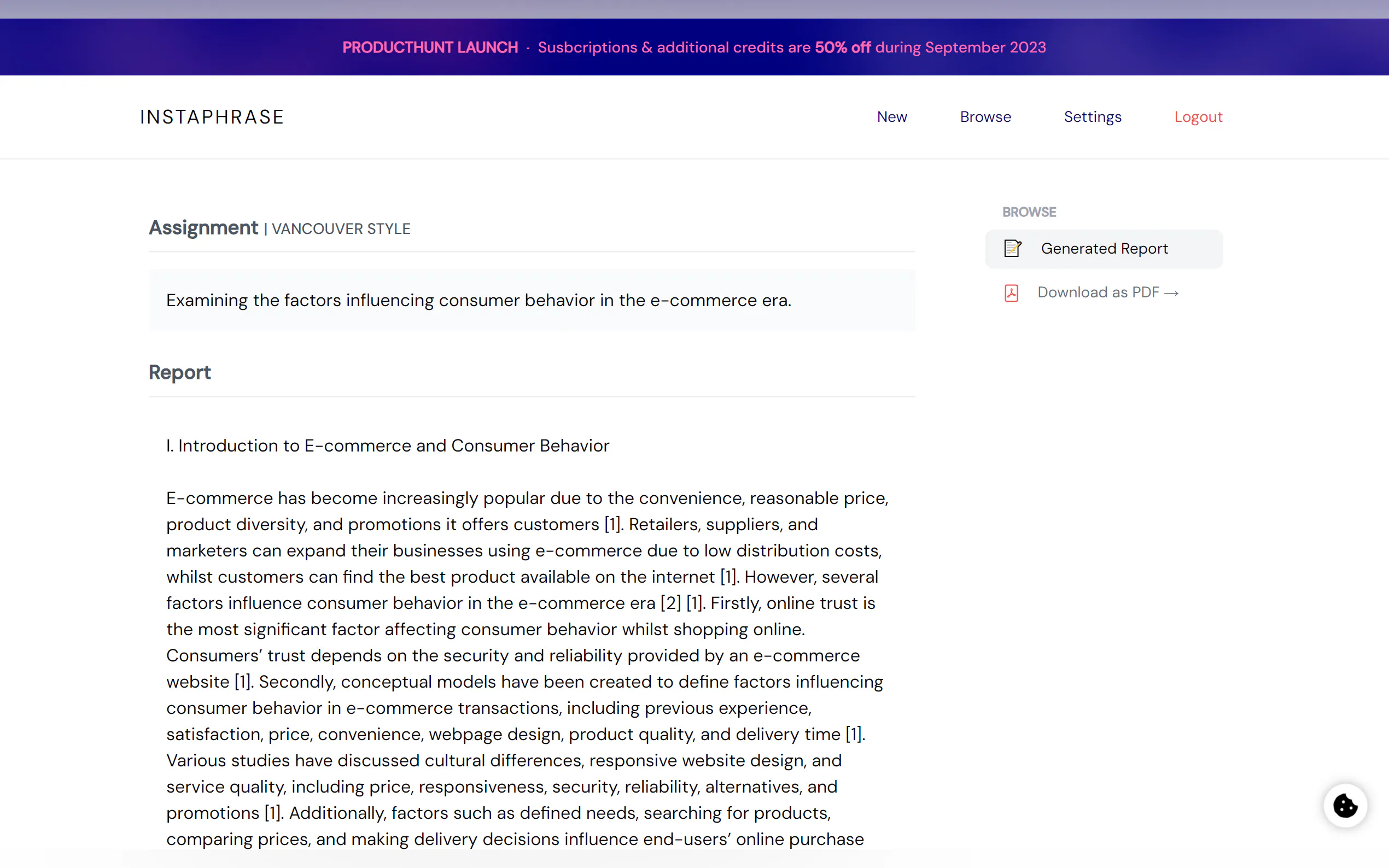 PRODUCTHUNT LAUNCH · Susbcriptions & additional credits are 50% off during September 2023

INSTAPHRASE

New Browse Settings Logout

Assignment | VANCOUVER STYLE

Examining the factors influencing consumer behavior in the e-commerce era.

Report

I. Introduction to E-commerce and Consumer Behavior

E-commerce has become increasingly popular due to the convenience, reasonable price, product diversity, and promotions it offers customers [1]. Retailers, suppliers, and marketers can expand their businesses using e-commerce due to low distribution costs, whilst customers can find the best product available on the internet [1]. However, several factors influence consumer behavior in the e-commerce era [2] [1]. Firstly, online trust is the most significant factor affecting consumer behavior whilst shopping online. Consumers' trust depends on the security and reliability provided by an e-commerce website [1]. Secondly, conceptual models have been created to define factors influencing consumer behavior in e-commerce transactions, including previous experience, satisfaction, price, convenience, webpage design, product quality, and delivery time [1]. Various studies have discussed cultural differences, responsive website design, and service quality, including price, responsiveness, security, reliability, alternatives, and promotions [1]. Additionally, factors such as defined needs, searching for products, comparing prices, and making delivery decisions influence end-users' online purchase

BROWSE

Generated Report

Download as PDF →